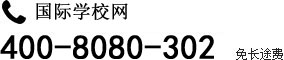 国际学校网

400-8080-302 免长途费